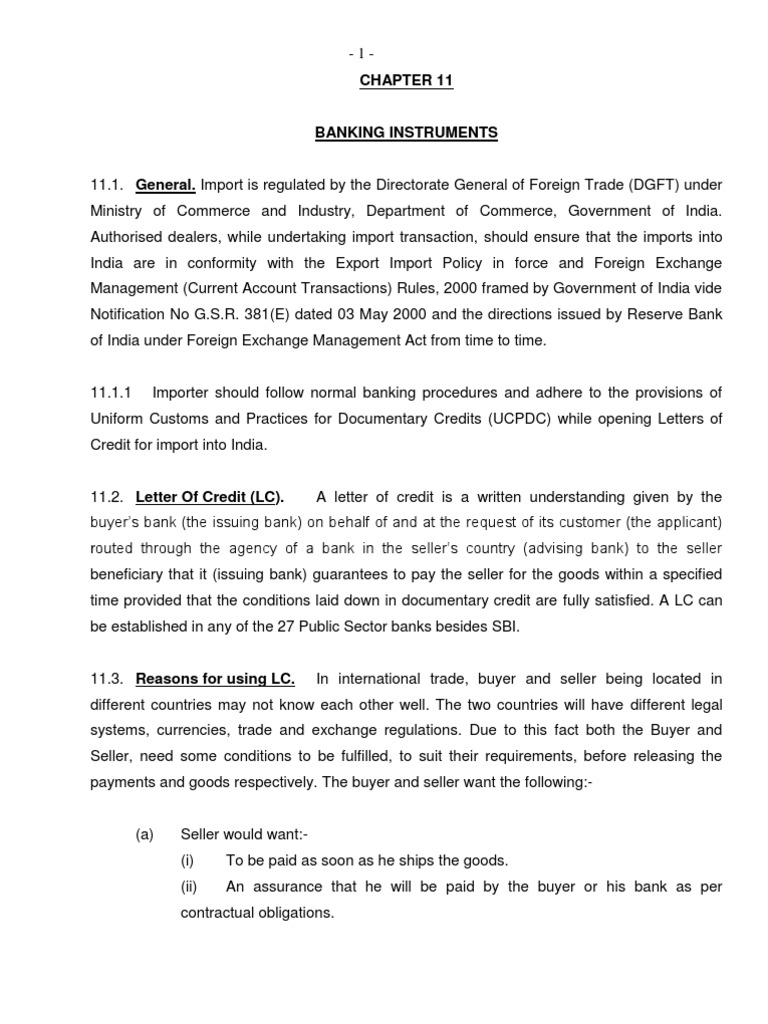 - 1 -

CHAPTER 11

BANKING INSTRUMENTS

11.1. General. Import is regulated by the Directorate General of Foreign Trade (DGFT) under Ministry of Commerce and Industry, Department of Commerce, Government of India. Authorised dealers, while undertaking import transaction, should ensure that the imports into India are in conformity with the Export Import Policy in force and Foreign Exchange Management (Current Account Transactions) Rules, 2000 framed by Government of India vide Notification No G.S.R. 381(E) dated 03 May 2000 and the directions issued by Reserve Bank of India under Foreign Exchange Management Act from time to time.

11.1.1 Importer should follow normal banking procedures and adhere to the provisions of Uniform Customs and Practices for Documentary Credits (UCPDC) while opening Letters of Credit for import into India.

11.2. Letter Of Credit (LC). A letter of credit is a written understanding given by the buyer's bank (the issuing bank) on behalf of and at the request of its customer (the applicant) routed through the agency of a bank in the seller's country (advising bank) to the seller beneficiary that it (issuing bank) guarantees to pay the seller for the goods within a specified time provided that the conditions laid down in documentary credit are fully satisfied. A LC can be established in any of the 27 Public Sector banks besides SBI.

11.3. Reasons for using LC. In international trade, buyer and seller being located in different countries may not know each other well. The two countries will have different legal systems, currencies, trade and exchange regulations. Due to this fact both the Buyer and Seller, need some conditions to be fulfilled, to suit their requirements, before releasing the payments and goods respectively. The buyer and seller want the following:-

(a) Seller would want:-
(i) To be paid as soon as he ships the goods.
(ii) An assurance that he will be paid by the buyer or his bank as per contractual obligations.